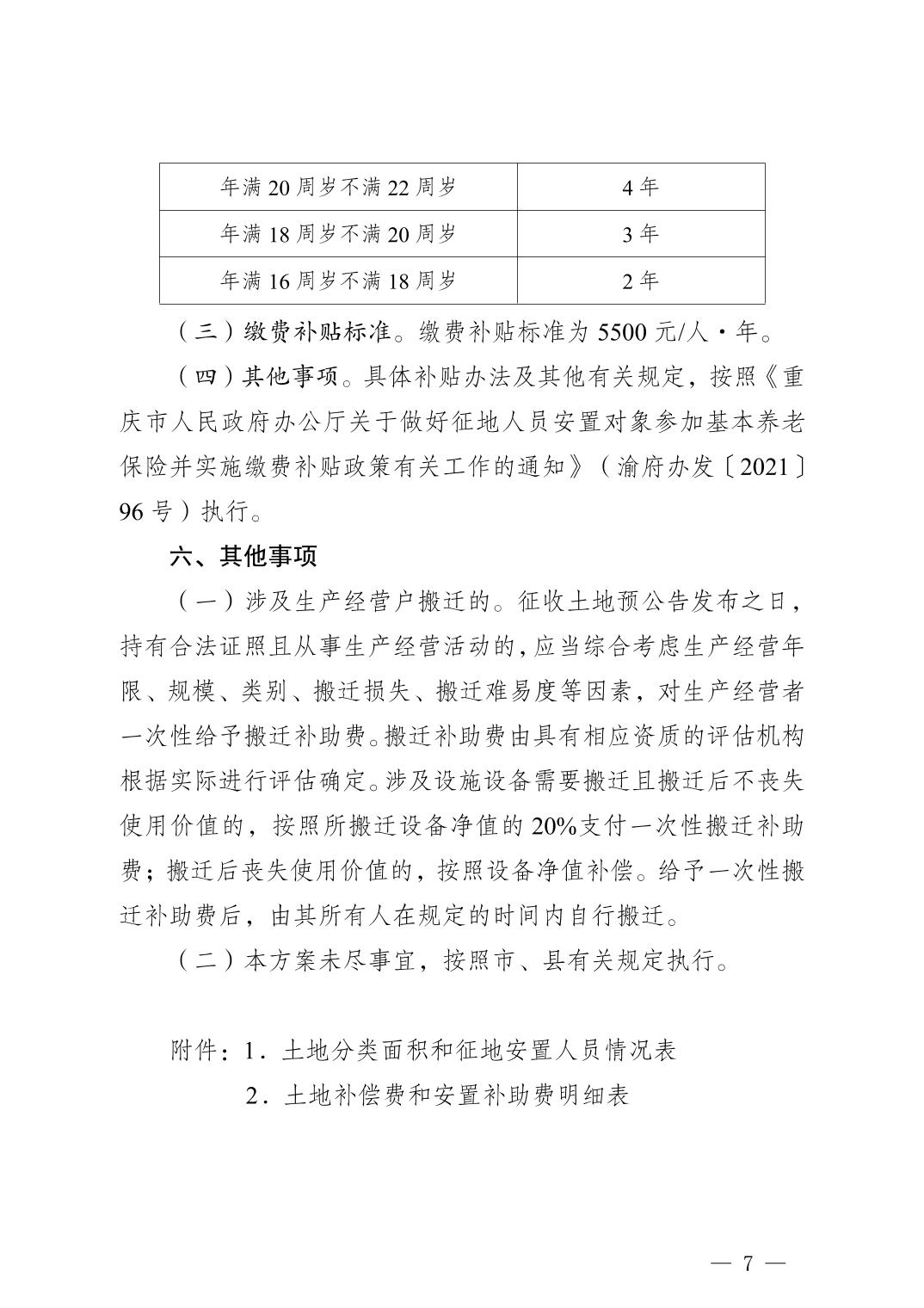 | 年满 20 周岁不满 22 周岁 | 4 年 |
|---|---|
| 年满 18 周岁不满 20 周岁 | 3 年 |
| 年满 16 周岁不满 18 周岁 | 2 年 |

（三）缴费补贴标准。缴费补贴标准为 5500 元/人·年。

（四）其他事项。具体补贴办法及其他有关规定，按照《重庆市人民政府办公厅关于做好征地人员安置对象参加基本养老保险并实施缴费补贴政策有关工作的通知》（渝府办发〔2021〕96 号）执行。

六、其他事项

（一）涉及生产经营户搬迁的。征收土地预公告发布之日，持有合法证照且从事生产经营活动的，应当综合考虑生产经营年限、规模、类别、搬迁损失、搬迁难易度等因素，对生产经营者一次性给予搬迁补助费。搬迁补助费由具有相应资质的评估机构根据实际进行评估确定。涉及设施设备需要搬迁且搬迁后不丧失使用价值的，按照所搬迁设备净值的 20%支付一次性搬迁补助费；搬迁后丧失使用价值的，按照设备净值补偿。给予一次性搬迁补助费后，由其所有人在规定的时间内自行搬迁。

（二）本方案未尽事宜，按照市、县有关规定执行。

附件：1．土地分类面积和征地安置人员情况表
2．土地补偿费和安置补助费明细表

— 7 —